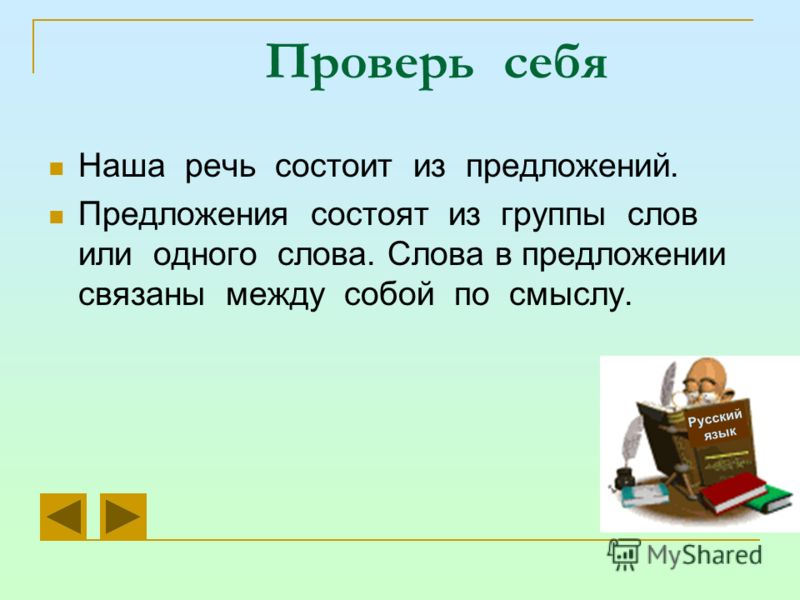 Проверь себя

Наша речь состоит из предложений.

Предложения состоят из группы слов или одного слова. Слова в предложении связаны между собой по смыслу.

Русский язык

MyShared